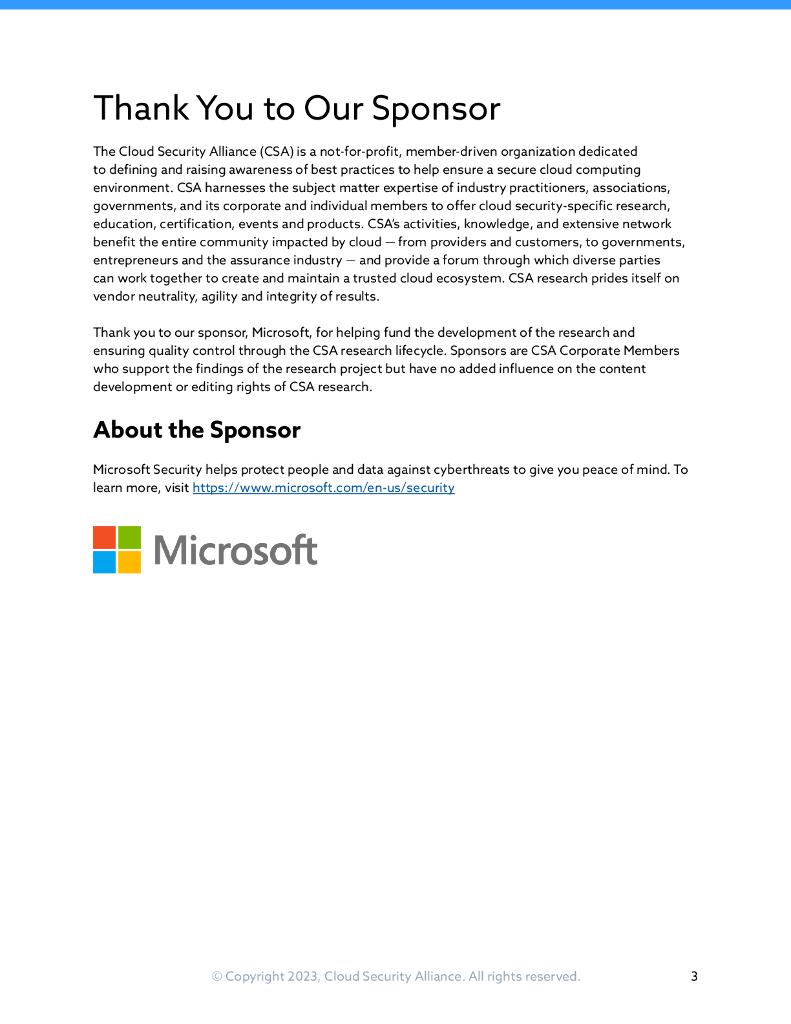 Thank You to Our Sponsor

The Cloud Security Alliance (CSA) is a not-for-profit, member-driven organization dedicated to defining and raising awareness of best practices to help ensure a secure cloud computing environment. CSA harnesses the subject matter expertise of industry practitioners, associations, governments, and its corporate and individual members to offer cloud security-specific research, education, certification, events and products. CSA's activities, knowledge, and extensive network benefit the entire community impacted by cloud — from providers and customers, to governments, entrepreneurs and the assurance industry — and provide a forum through which diverse parties can work together to create and maintain a trusted cloud ecosystem. CSA research prides itself on vendor neutrality, agility and integrity of results.

Thank you to our sponsor, Microsoft, for helping fund the development of the research and ensuring quality control through the CSA research lifecycle. Sponsors are CSA Corporate Members who support the findings of the research project but have no added influence on the content development or editing rights of CSA research.

About the Sponsor

Microsoft Security helps protect people and data against cyberthreats to give you peace of mind. To learn more, visit https://www.microsoft.com/en-us/security

Microsoft

© Copyright 2023, Cloud Security Alliance. All rights reserved. 3